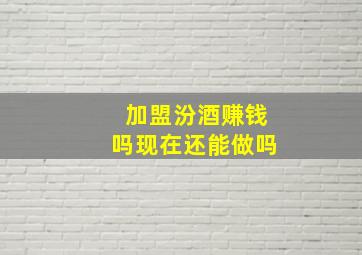 加盟汾酒赚钱
吗现在还能做吗